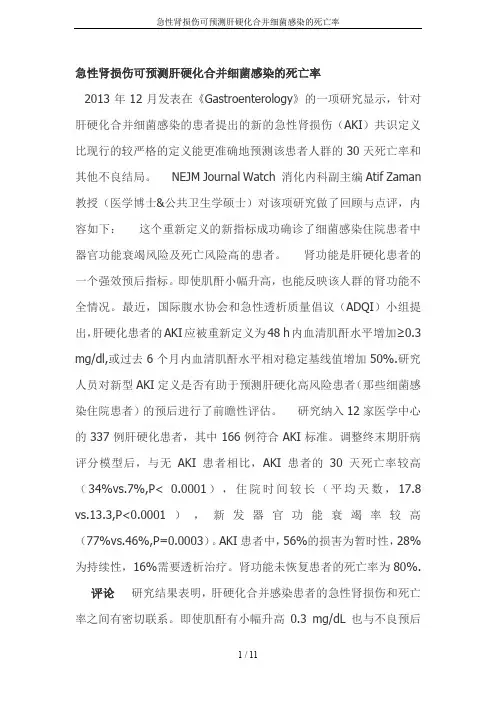 急性肾损伤可预测肝硬化合并细菌感染的死亡率

急性肾损伤可预测肝硬化合并细菌感染的死亡率

2013 年 12 月发表在《Gastroenterology》的一项研究显示，针对肝硬化合并细菌感染的患者提出的新的急性肾损伤（AKI）共识定义比现行的较严格的定义能更准确地预测该患者人群的 30 天死亡率和其他不良结局。 NEJM Journal Watch 消化内科副主编 Atif Zaman 教授（医学博士&公共卫生学硕士）对该项研究做了回顾与点评，内容如下： 这个重新定义的新指标成功确诊了细菌感染住院患者中器官功能衰竭风险及死亡风险高的患者。 肾功能是肝硬化患者的一个强效预后指标。即使肌酐小幅升高，也能反映该人群的肾功能不全情况。最近，国际腹水协会和急性透析质量倡议（ADQI）小组提出，肝硬化患者的 AKI 应被重新定义为 48 h 内血清肌酐水平增加≥0.3 mg/dl,或过去 6 个月内血清肌酐水平相对稳定基线值增加 50%.研究人员对新型 AKI 定义是否有助于预测肝硬化高风险患者(那些细菌感染住院患者)的预后进行了前瞻性评估。 研究纳入 12 家医学中心的 337 例肝硬化患者，其中 166 例符合 AKI 标准。调整终末期肝病评分模型后，与无 AKI 患者相比，AKI 患者的 30 天死亡率较高（34%vs.7%,P< 0.0001），住院时间较长（平均天数，17.8 vs.13.3,P<0.0001 ），新发器官功能衰竭率较高（77%vs.46%,P=0.0003）。AKI 患者中，56%的损害为暂时性，28%为持续性，16%需要透析治疗。肾功能未恢复患者的死亡率为 80%.

评论 研究结果表明，肝硬化合并感染患者的急性肾损伤和死亡率之间有密切联系。即使肌酐有小幅升高 0.3 mg/dL 也与不良预后

1 / 11